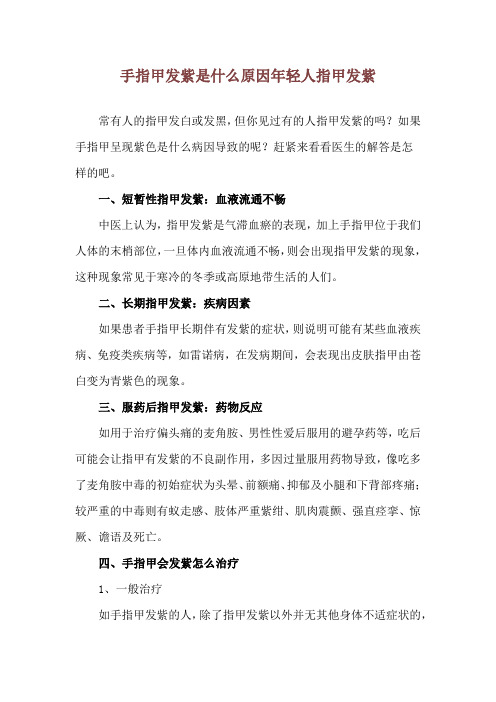 手指甲发紫是什么原因年轻人指甲发紫

常有人的指甲发白或发黑，但你见过有的人指甲发紫的吗？如果手指甲呈现紫色是什么病因导致的呢？赶紧来看看医生的解答是怎样的吧。

一、短暂性指甲发紫：血液流通不畅

中医上认为，指甲发紫是气滞血瘀的表现，加上手指甲位于我们人体的末梢部位，一旦体内血液流通不畅，则会出现指甲发紫的现象，这种现象常见于寒冷的冬季或高原地带生活的人们。

二、长期指甲发紫：疾病因素

如果患者手指甲长期伴有发紫的症状，则说明可能有某些血液疾病、免疫类疾病等，如雷诺病，在发病期间，会表现出皮肤指甲由苍白变为青紫色的现象。

三、服药后指甲发紫：药物反应

如用于治疗偏头痛的麦角胺、男性性爱后服用的避孕药等，吃后可能会让指甲有发紫的不良副作用，多因过量服用药物导致，像吃多了麦角胺中毒的初始症状为头晕、前额痛、抑郁及小腿和下背部疼痛；较严重的中毒则有蚁走感、肢体严重紫绀、肌肉震颤、强直痉挛、惊厥、谵语及死亡。

四、手指甲会发紫怎么治疗

1、一般治疗

如手指甲发紫的人，除了指甲发紫以外并无其他身体不适症状的，